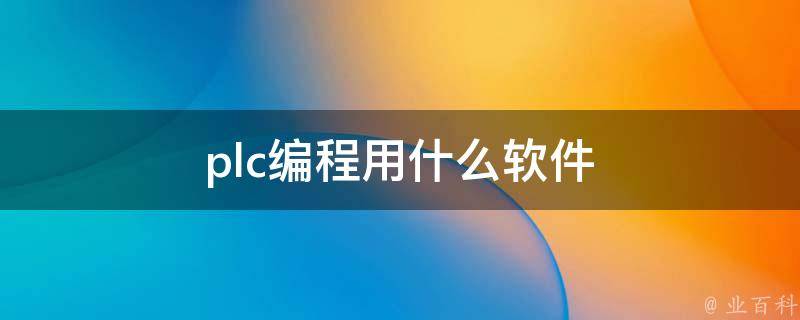 plc编程用什么软件

@ 业百科